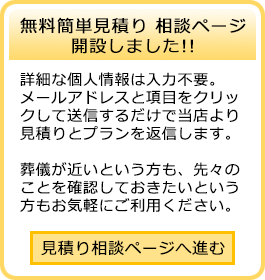 無料簡単見積り 相談ページ開設しました!!

詳細な個人情報は入力不要。メールアドレスと項目をクリックして送信するだけで当店より見積りとプランを返信します。

葬儀が近いという方も、先々のことを確認しておきたいという方もお気軽にご利用ください。

見積り相談ページへ進む